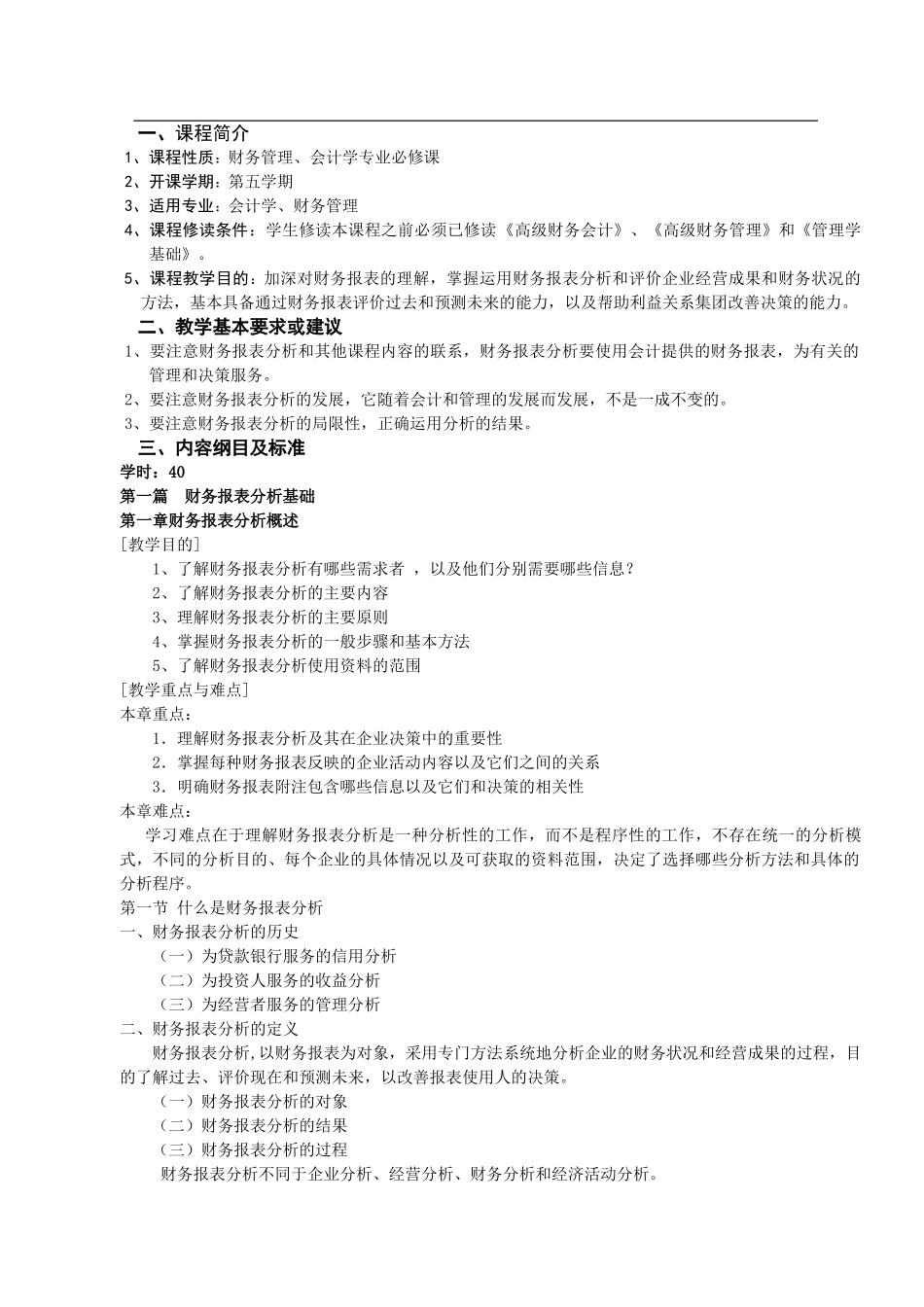 一、课程简介
1、课程性质：财务管理、会计学专业必修课
2、开课学期：第五学期
3、适用专业：会计学、财务管理
4、课程修读条件：学生修读本课程之前必须已修读《高级财务会计》、《高级财务管理》和《管理学基础》。
5、课程教学目的：加深对财务报表的理解，掌握运用财务报表分析和评价企业经营成果和财务状况的方法，基本具备通过财务报表评价过去和预测未来的能力，以及帮助利益关系集团改善决策的能力。
二、教学基本要求或建议
1、要注意财务报表分析和其他课程内容的联系，财务报表分析要使用会计提供的财务报表，为有关的管理和决策服务。
2、要注意财务报表分析的发展，它随着会计和管理的发展而发展，不是一成不变的。
3、要注意财务报表分析的局限性，正确运用分析的结果。
三、内容纲目及标准
学时：40
第一篇　财务报表分析基础
第一章财务报表分析概述
[教学目的]
1、了解财务报表分析有哪些需求者 ，以及他们分别需要哪些信息？
2、了解财务报表分析的主要内容
3、理解财务报表分析的主要原则
4、掌握财务报表分析的一般步骤和基本方法
5、了解财务报表分析使用资料的范围
[教学重点与难点]
本章重点：
1．理解财务报表分析及其在企业决策中的重要性
2．掌握每种财务报表反映的企业活动内容以及它们之间的关系
3．明确财务报表附注包含哪些信息以及它们和决策的相关性
本章难点：
学习难点在于理解财务报表分析是一种分析性的工作，而不是程序性的工作，不存在统一的分析模式，不同的分析目的、每个企业的具体情况以及可获取的资料范围，决定了选择哪些分析方法和具体的分析程序。
第一节 什么是财务报表分析
一、财务报表分析的历史
（一）为贷款银行服务的信用分析
（二）为投资人服务的收益分析
（三）为经营者服务的管理分析
二、财务报表分析的定义
财务报表分析,以财务报表为对象，采用专门方法系统地分析企业的财务状况和经营成果的过程，目的了解过去、评价现在和预测未来，以改善报表使用人的决策。
（一）财务报表分析的对象
（二）财务报表分析的结果
（三）财务报表分析的过程
财务报表分析不同于企业分析、经营分析、财务分析和经济活动分析。